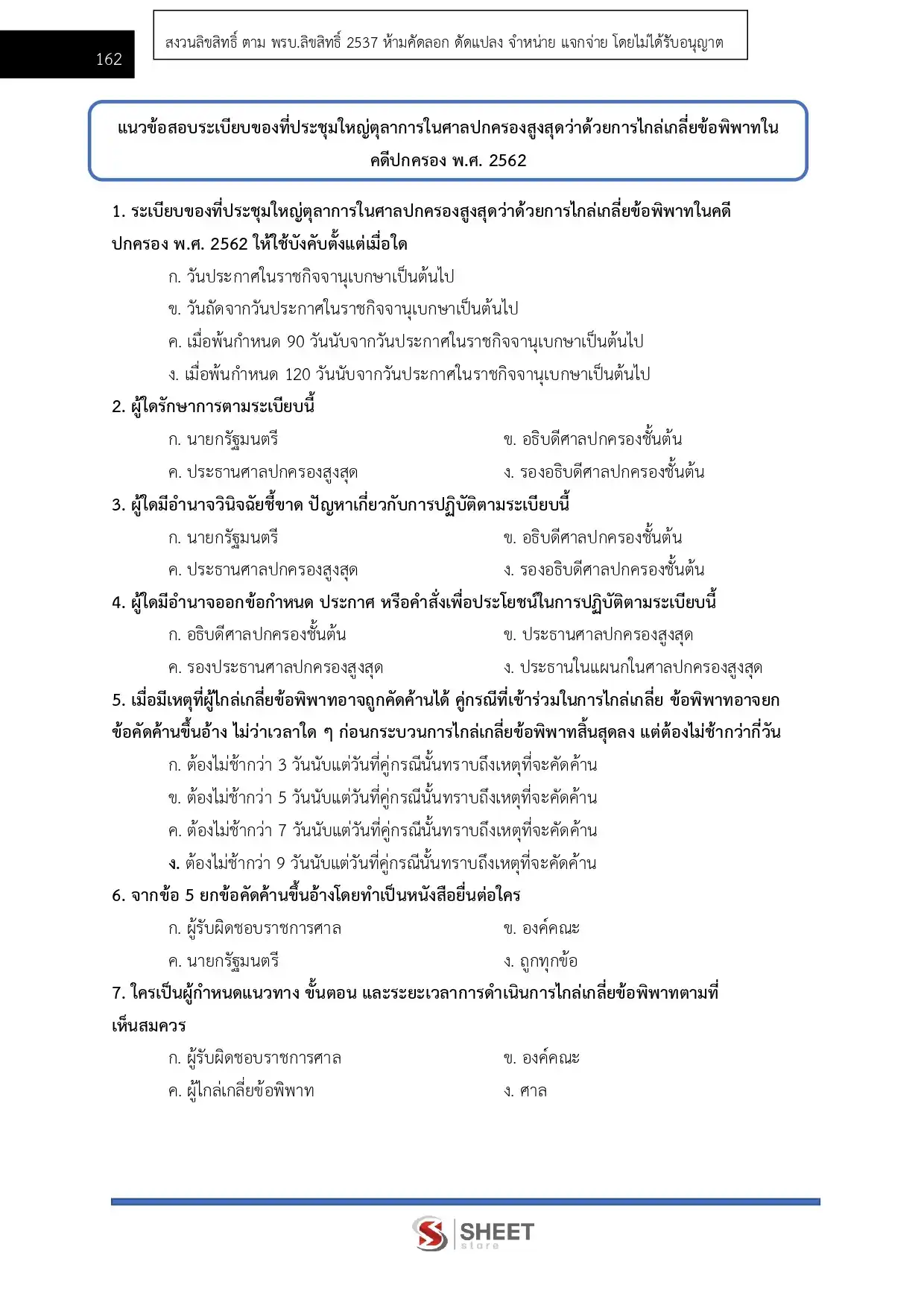 162

สงวนลิขสิทธิ์ ตาม พรบ.ลิขสิทธิ์ 2537 ห้ามคัดลอก ดัดแปลง จำหน่าย แจกจ่าย โดยไม่ได้รับอนุญาต

แนวข้อสอบระเบียบของที่ประชุมใหญ่ตุลาการในศาลปกครองสูงสุดว่าด้วยการไกล่เกลี่ยข้อพิพาทในคดีปกครอง พ.ศ. 2562

1. ระเบียบของที่ประชุมใหญ่ตุลาการในศาลปกครองสูงสุดว่าด้วยการไกล่เกลี่ยข้อพิพาทในคดีปกครอง พ.ศ. 2562 ให้ใช้บังคับตั้งแต่เมื่อใด

ก. วันประกาศในราชกิจจานุเบกษาเป็นต้นไป

ข. วันถัดจากวันประกาศในราชกิจจานุเบกษาเป็นต้นไป

ค. เมื่อพ้นกำหนด 90 วันนับจากวันประกาศในราชกิจจานุเบกษาเป็นต้นไป

ง. เมื่อพ้นกำหนด 120 วันนับจากวันประกาศในราชกิจจานุเบกษาเป็นต้นไป

2. ผู้ใดรักษาการตามระเบียบนี้

ก. นายกรัฐมนตรี

ข. อธิบดีศาลปกครองชั้นต้น

ค. ประธานศาลปกครองสูงสุด

ง. รองอธิบดีศาลปกครองชั้นต้น

3. ผู้ใดมีอำนาจวินิจฉัยชี้ขาด ปัญหาเกี่ยวกับการปฏิบัติตามระเบียบนี้

ก. นายกรัฐมนตรี

ข. อธิบดีศาลปกครองชั้นต้น

ค. ประธานศาลปกครองสูงสุด

ง. รองอธิบดีศาลปกครองชั้นต้น

4. ผู้ใดมีอำนาจออกข้อกำหนด ประกาศ หรือคำสั่งเพื่อประโยชน์ในการปฏิบัติตามระเบียบนี้

ก. อธิบดีศาลปกครองชั้นต้น

ข. ประธานศาลปกครองสูงสุด

ค. รองประธานศาลปกครองสูงสุด

ง. ประธานในแผนกในศาลปกครองสูงสุด

5. เมื่อมีเหตุที่ผู้ไกล่เกลี่ยข้อพิพาทอาจถูกคัดค้านได้ คู่กรณีที่เข้าร่วมในการไกล่เกลี่ย ข้อพิพาทอาจยกข้อคัดค้านขึ้นอ้าง ไม่ว่าเวลาใด ๆ ก่อนกระบวนการไกล่เกลี่ยข้อพิพาทสิ้นสุดลง แต่ต้องไม่ช้ากว่ากี่วัน

ก. ต้องไม่ช้ากว่า 3 วันนับแต่วันที่คู่กรณีนั้นทราบถึงเหตุที่จะคัดค้าน

ข. ต้องไม่ช้ากว่า 5 วันนับแต่วันที่คู่กรณีนั้นทราบถึงเหตุที่จะคัดค้าน

ค. ต้องไม่ช้ากว่า 7 วันนับแต่วันที่คู่กรณีนั้นทราบถึงเหตุที่จะคัดค้าน

ง. ต้องไม่ช้ากว่า 9 วันนับแต่วันที่คู่กรณีนั้นทราบถึงเหตุที่จะคัดค้าน

6. จากข้อ 5 ยกข้อคัดค้านขึ้นอ้างโดยทำเป็นหนังสือยื่นต่อใคร

ก. ผู้รับผิดชอบราชการศาล

ข. องค์คณะ

ค. นายกรัฐมนตรี

ง. ถูกทุกข้อ

7. ใครเป็นผู้กำหนดแนวทาง ขั้นตอน และระยะเวลาการดำเนินการไกล่เกลี่ยข้อพิพาทตามที่เห็นสมควร

ก. ผู้รับผิดชอบราชการศาล

ข. องค์คณะ

ค. ผู้ไกล่เกลี่ยข้อพิพาท

ง. ศาล

SHEET store